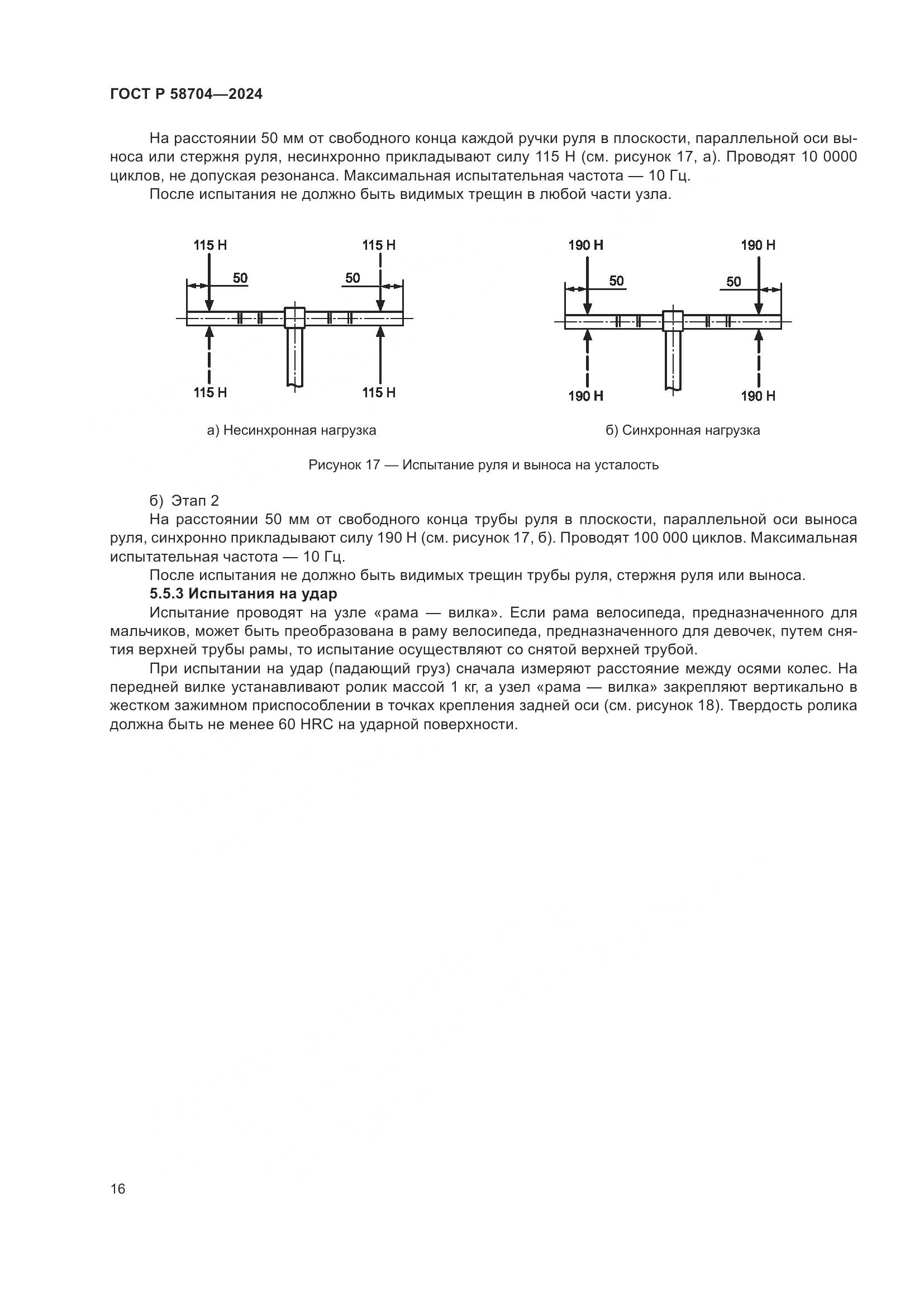 ГОСТ Р 58704—2024

На расстоянии 50 мм от свободного конца каждой ручки руля в плоскости, параллельной оси выноса или стержня руля, несинхронно прикладывают силу 115 Н (см. рисунок 17, а). Проводят 10 0000 циклов, не допуская резонанса. Максимальная испытательная частота — 10 Гц.

После испытания не должно быть видимых трещин в любой части узла.

115 Н
115 Н
50
50
115 Н
115 Н

а) Несинхронная нагрузка

190 Н
190 Н
50
50
190 Н
190 Н

б) Синхронная нагрузка

Рисунок 17 — Испытание руля и выноса на усталость

б) Этап 2

На расстоянии 50 мм от свободного конца трубы руля в плоскости, параллельной оси выноса руля, синхронно прикладывают силу 190 Н (см. рисунок 17, б). Проводят 100 000 циклов. Максимальная испытательная частота — 10 Гц.

После испытания не должно быть видимых трещин трубы руля, стержня руля или выноса.

5.5.3 Испытания на удар

Испытание проводят на узле «рама — вилка». Если рама велосипеда, предназначенного для мальчиков, может быть преобразована в раму велосипеда, предназначенного для девочек, путем снятия верхней трубы рамы, то испытание осуществляют со снятой верхней трубой.

При испытании на удар (падающий груз) сначала измеряют расстояние между осями колес. На передней вилке устанавливают ролик массой 1 кг, а узел «рама — вилка» закрепляют вертикально в жестком зажимном приспособлении в точках крепления задней оси (см. рисунок 18). Твердость ролика должна быть не менее 60 HRC на ударной поверхности.

16